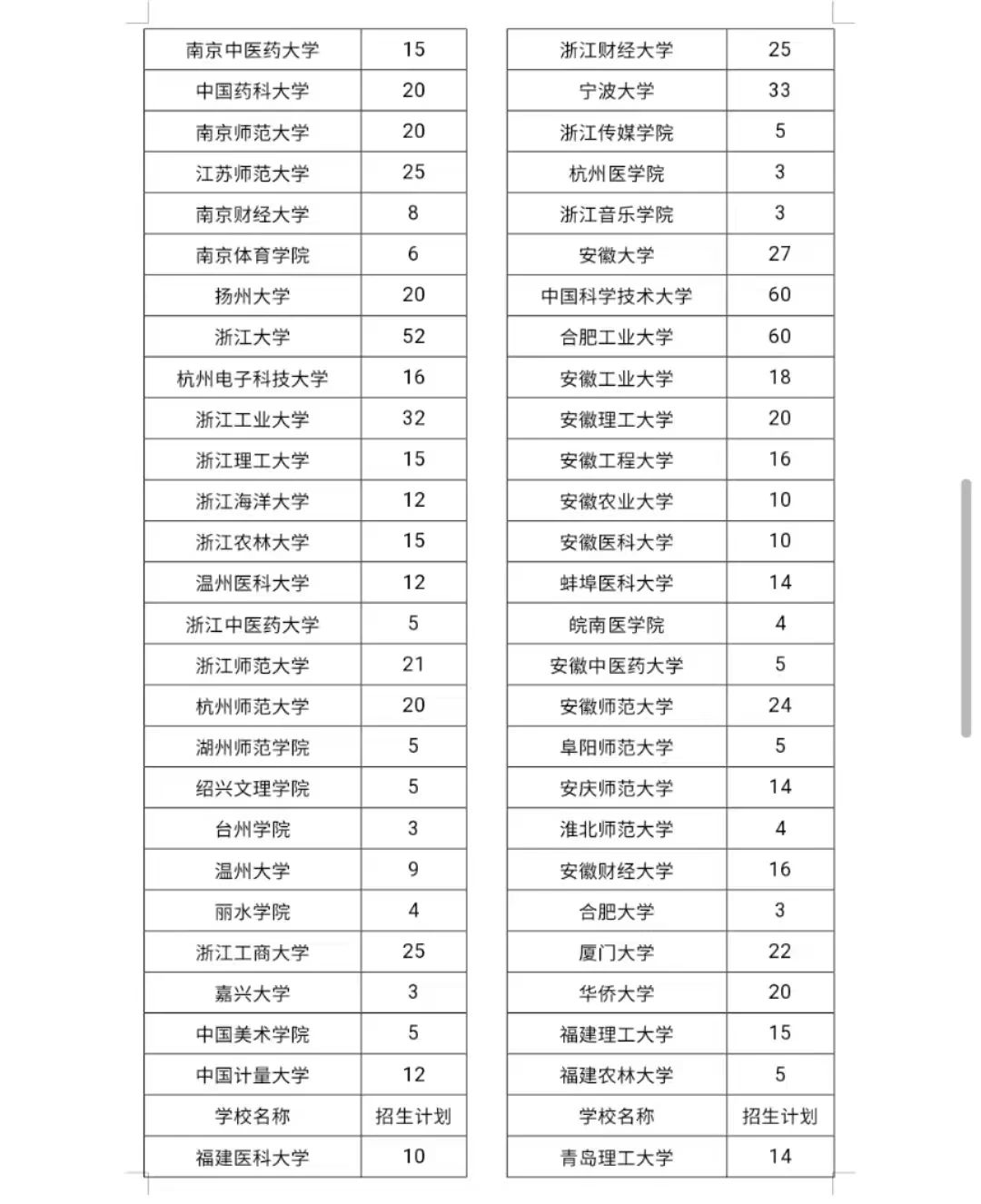 | 南京中医药大学 | 15 |
|---|---|
| 中国药科大学 | 20 |
| 南京师范大学 | 20 |
| 江苏师范大学 | 25 |
| 南京财经大学 | 8 |
| 南京体育学院 | 6 |
| 扬州大学 | 20 |
| 浙江大学 | 52 |
| 杭州电子科技大学 | 16 |
| 浙江工业大学 | 32 |
| 浙江理工大学 | 15 |
| 浙江海洋大学 | 12 |
| 浙江农林大学 | 15 |
| 温州医科大学 | 12 |
| 浙江中医药大学 | 5 |
| 浙江师范大学 | 21 |
| 杭州师范大学 | 20 |
| 湖州师范学院 | 5 |
| 绍兴文理学院 | 5 |
| 台州学院 | 3 |
| 温州大学 | 9 |
| 丽水学院 | 4 |
| 浙江工商大学 | 25 |
| 嘉兴大学 | 3 |
| 中国美术学院 | 5 |
| 中国计量大学 | 12 |
| 学校名称 | 招生计划 |
| 福建医科大学 | 10 |

| 浙江财经大学 | 25 |
|---|---|
| 宁波大学 | 33 |
| 浙江传媒学院 | 5 |
| 杭州医学院 | 3 |
| 浙江音乐学院 | 3 |
| 安徽大学 | 27 |
| 中国科学技术大学 | 60 |
| 合肥工业大学 | 60 |
| 安徽工业大学 | 18 |
| 安徽理工大学 | 20 |
| 安徽工程大学 | 16 |
| 安徽农业大学 | 10 |
| 安徽医科大学 | 10 |
| 蚌埠医科大学 | 14 |
| 皖南医学院 | 4 |
| 安徽中医药大学 | 5 |
| 安徽师范大学 | 24 |
| 阜阳师范大学 | 5 |
| 安庆师范大学 | 14 |
| 淮北师范大学 | 4 |
| 安徽财经大学 | 16 |
| 合肥大学 | 3 |
| 厦门大学 | 22 |
| 华侨大学 | 20 |
| 福建理工大学 | 15 |
| 福建农林大学 | 5 |
| 学校名称 | 招生计划 |
| 青岛理工大学 | 14 |